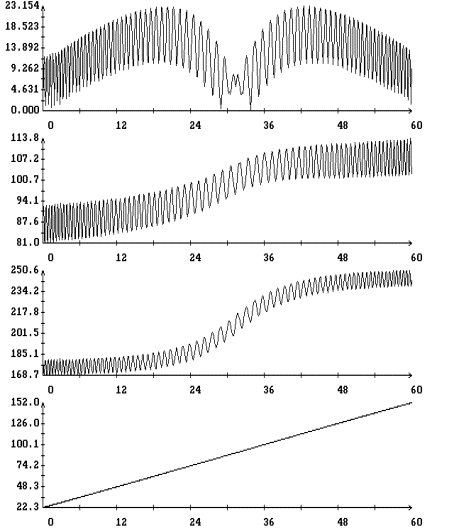 23.154
18.523
13.892
9.262
4.631
0.000
0
12
24
36
48
60

113.8
107.2
100.7
94.1
87.6
81.0
0
12
24
36
48
60

250.6
234.2
217.8
201.5
185.1
168.7
0
12
24
36
48
60

152.0
126.0
100.1
74.2
48.3
22.3
0
12
24
36
48
60